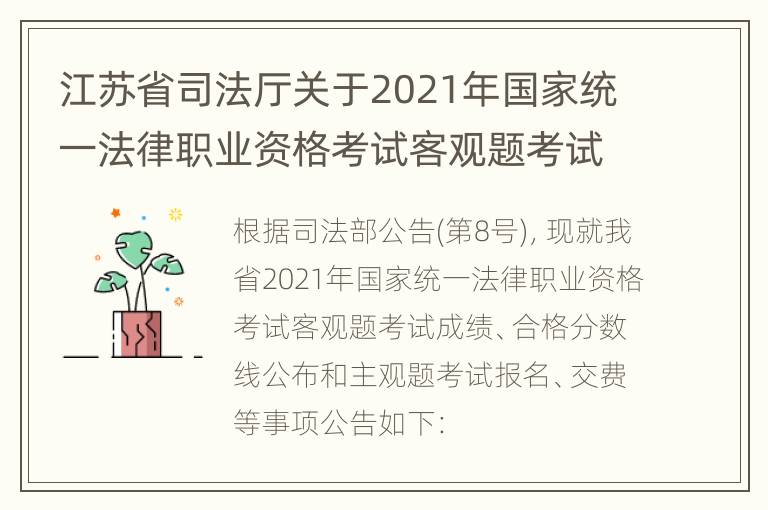 江苏省司法厅关于2021年国家统一法律职业资格考试客观题考试

根据司法部公告(第8号), 现就我省2021年国家统一法律职业资格考试客观题考试成绩、合格分数线公布和主观题考试报名、交费等事项公告如下: